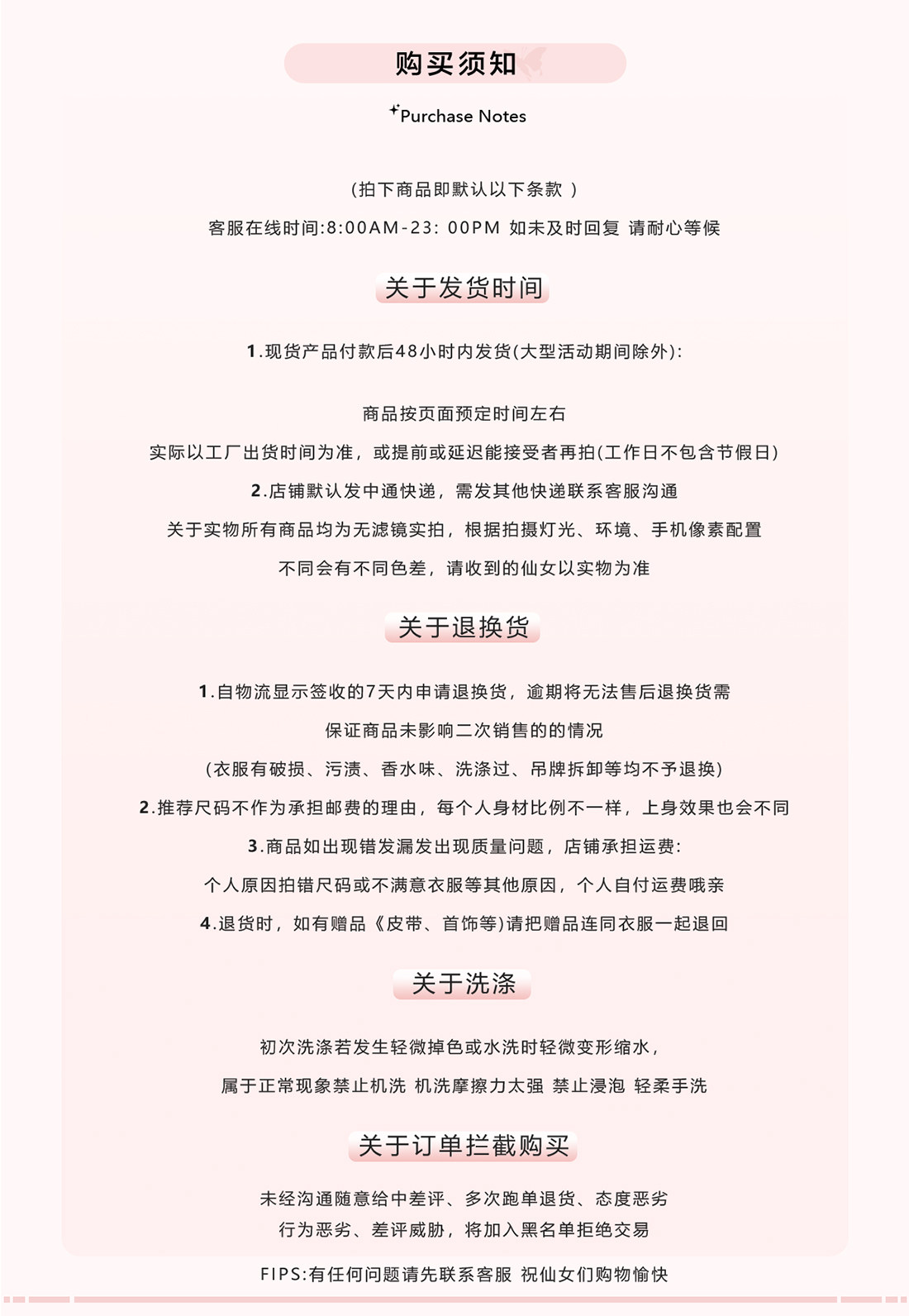 购买须知

Purchase Notes

(拍下商品即默认以下条款 )

客服在线时间:8:00AM-23: 00PM 如未及时回复 请耐心等候

关于发货时间

1.现货产品付款后48小时内发货(大型活动期间除外):

商品按页面预定时间左右

实际以工厂出货时间为准，或提前或延迟能接受者再拍(工作日不包含节假日)

2.店铺默认发中通快递，需发其他快递联系客服沟通

关于实物所有商品均为无滤镜实拍，根据拍摄灯光、环境、手机像素配置

不同会有不同色差，请收到的仙女以实物为准

关于退换货

1.自物流显示签收的7天内申请退换货，逾期将无法售后退换货需

保证商品未影响二次销售的的情况

(衣服有破损、污渍、香水味、洗涤过、吊牌拆卸等均不予退换)

2.推荐尺码不作为承担邮费的理由，每个人身材比例不一样，上身效果也会不同

3.商品如出现错发漏发出现质量问题，店铺承担运费:

个人原因拍错尺码或不满意衣服等其他原因，个人自付运费哦亲

4.退货时，如有赠品《皮带、首饰等)请把赠品连同衣服一起退回

关于洗涤

初次洗涤若发生轻微掉色或水洗时轻微变形缩水，

属于正常现象禁止机洗 机洗摩擦力太强 禁止浸泡 轻柔手洗

关于订单拦截购买

未经沟通随意给中差评、多次跑单退货、态度恶劣

行为恶劣、差评威胁，将加入黑名单拒绝交易

FIPS:有任何问题请先联系客服 祝仙女们购物愉快